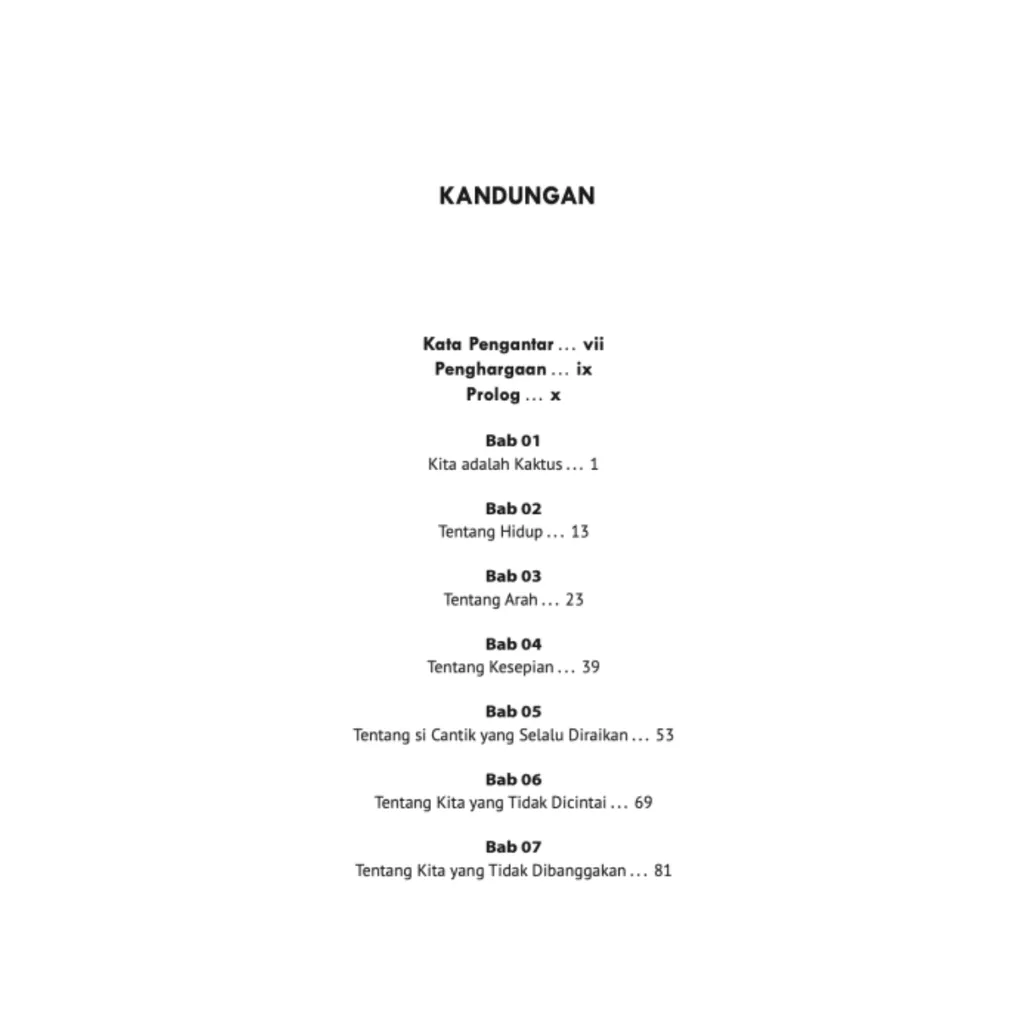 KANDUNGAN

Kata Pengantar ... vii
Penghargaan ... ix
Prolog ... x

Bab 01
Kita adalah Kaktus ... 1

Bab 02
Tentang Hidup ... 13

Bab 03
Tentang Arah ... 23

Bab 04
Tentang Kesepian ... 39

Bab 05
Tentang si Cantik yang Selalu Diraikan ... 53

Bab 06
Tentang Kita yang Tidak Dicintai ... 69

Bab 07
Tentang Kita yang Tidak Dibanggakan ... 81